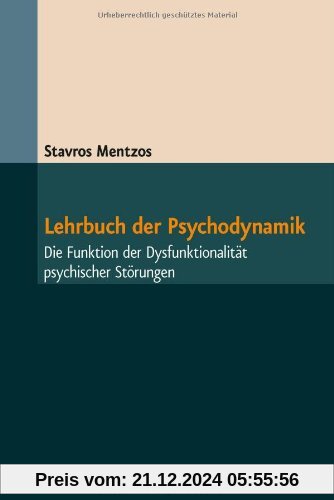 Urheberrechtlich geschütztes Material

Stavros Mentzos

Lehrbuch der Psychodynamik

Die Funktion der Dysfunktionalität psychischer Störungen

Preis vom: 21.12.2024 05:55:56